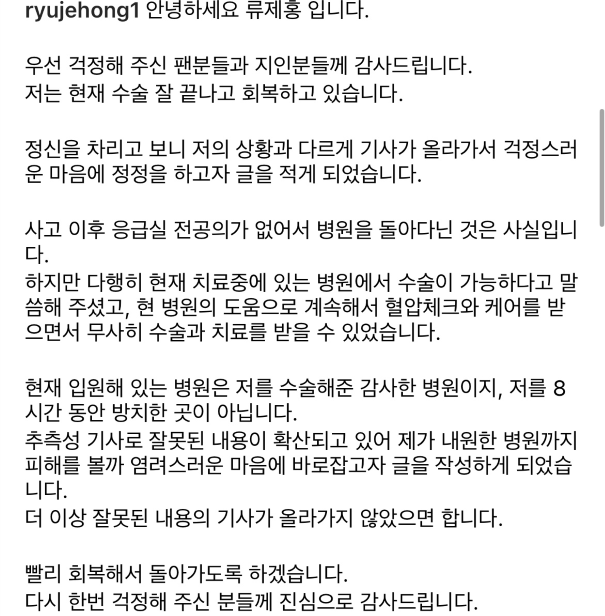 ryujehong1 안녕하세요 류제홍 입니다.

우선 걱정해 주신 팬분들과 지인분들께 감사드립니다.
저는 현재 수술 잘 끝나고 회복하고 있습니다.

정신을 차리고 보니 저의 상황과 다르게 기사가 올라가서 걱정스러운 마음에 정정을 하고자 글을 적게 되었습니다.

사고 이후 응급실 전공의가 없어서 병원을 돌아다닌 것은 사실입니다.
하지만 다행히 현재 치료중에 있는 병원에서 수술이 가능하다고 말씀해 주셨고, 현 병원의 도움으로 계속해서 혈압체크와 케어를 받으면서 무사히 수술과 치료를 받을 수 있었습니다.

현재 입원해 있는 병원은 저를 수술해준 감사한 병원이지, 저를 8시간 동안 방치한 곳이 아닙니다.
추측성 기사로 잘못된 내용이 확산되고 있어 제가 내원한 병원까지 피해를 볼까 염려스러운 마음에 바로잡고자 글을 작성하게 되었습니다.
더 이상 잘못된 내용의 기사가 올라가지 않았으면 합니다.

빨리 회복해서 돌아가도록 하겠습니다.
다시 한번 걱정해 주신 분들께 진심으로 감사드립니다.